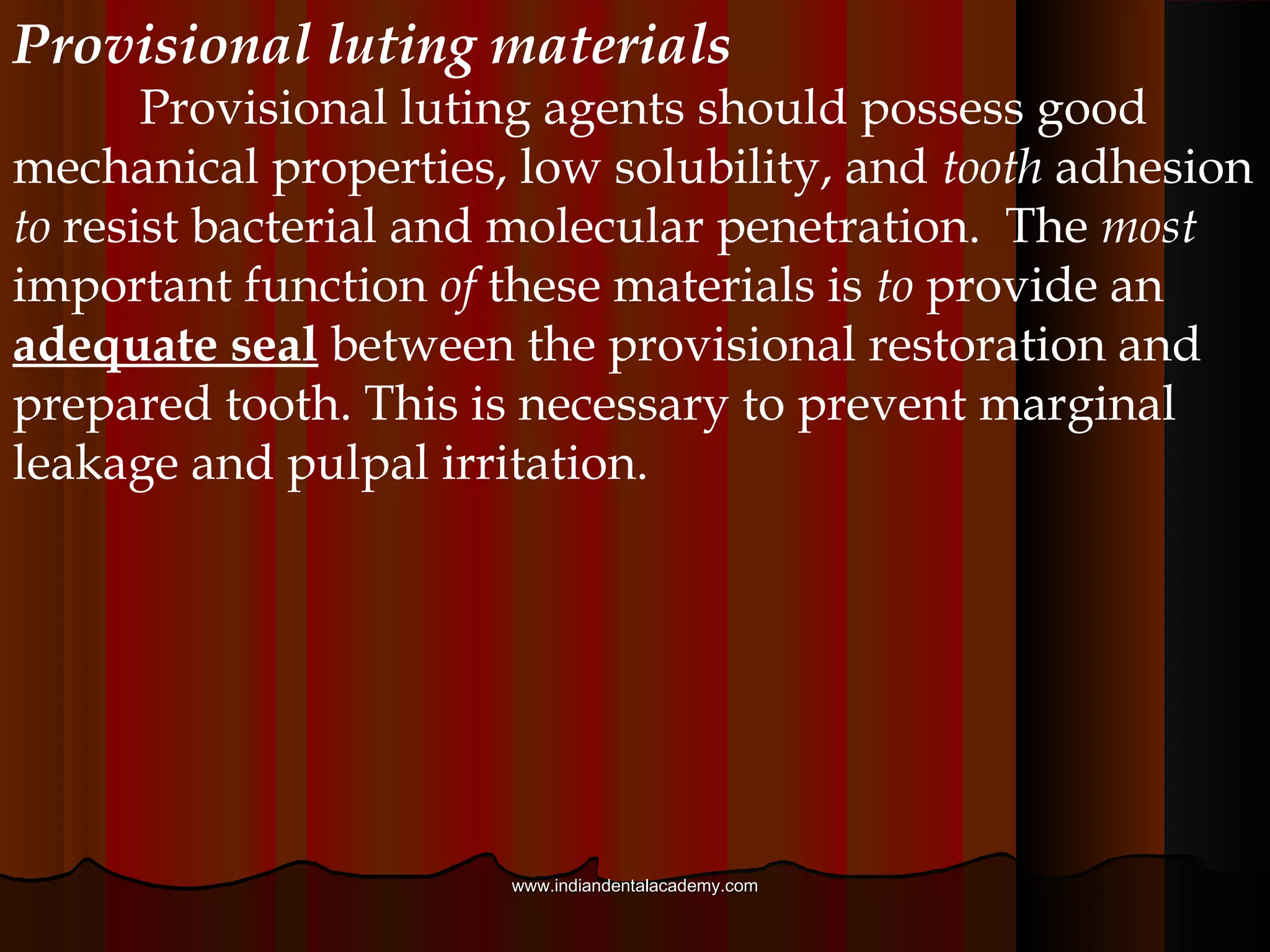 Provisional luting materials

Provisional luting agents should possess good mechanical properties, low solubility, and tooth adhesion to resist bacterial and molecular penetration. The most important function of these materials is to provide an adequate seal between the provisional restoration and prepared tooth. This is necessary to prevent marginal leakage and pulpal irritation.

www.indiandentalacademy.com